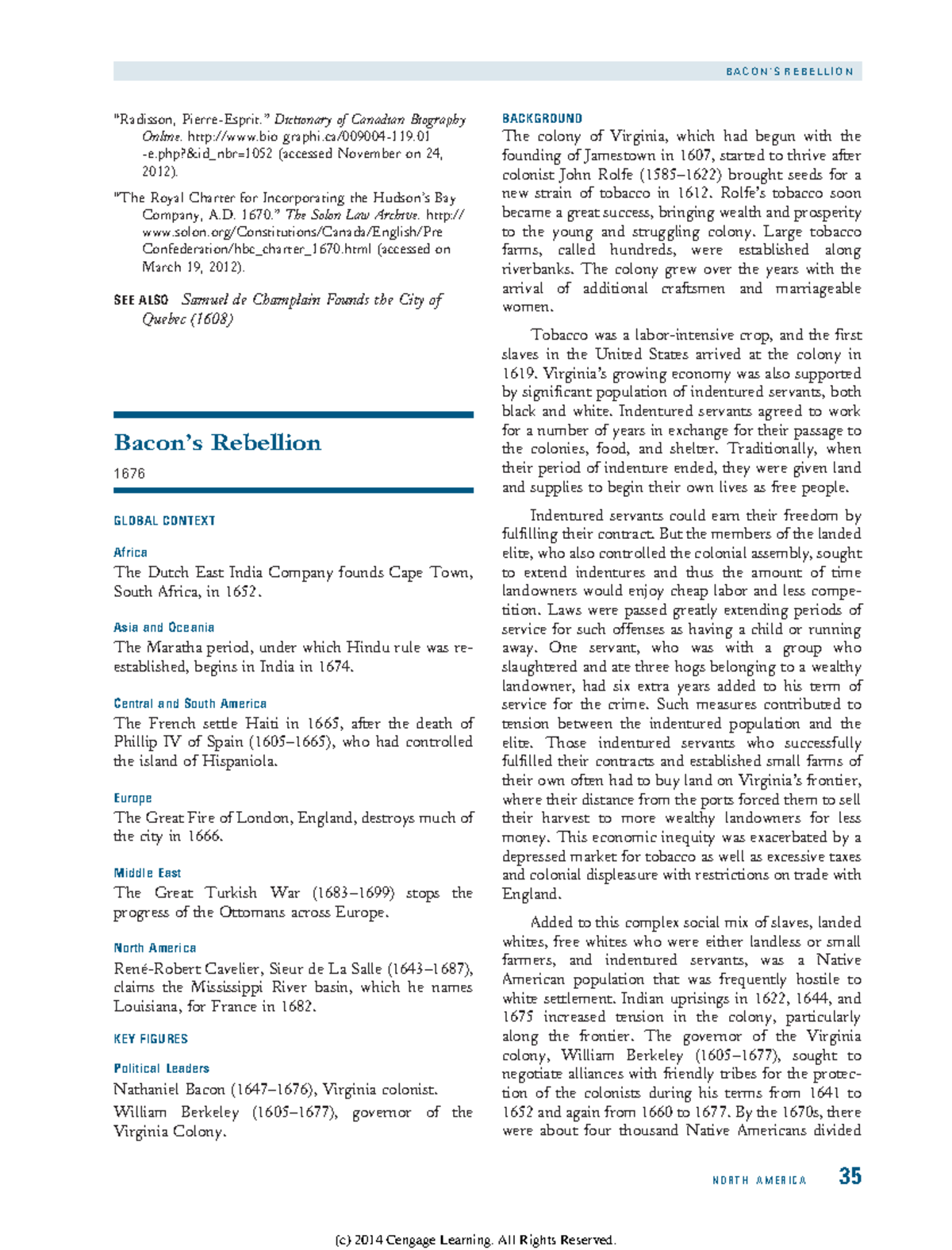 BACON'S REBELLION

"Radisson, Pierre-Esprit." Dictionary of Canadian Biography Online. http://www.bio graphi.ca/009004-119.01-e.php?&id_nbr=1052 (accessed November on 24, 2012).

"The Royal Charter for Incorporating the Hudson's Bay Company, A.D. 1670." The Solon Law Archive. http://www.solon.org/Constitutions/Canada/English/PreConfederation/hbc_charter_1670.html (accessed on March 19, 2012).

SEE ALSO Samuel de Champlain Founds the City of Quebec (1608)

Bacon's Rebellion

1676

GLOBAL CONTEXT

Africa
The Dutch East India Company founds Cape Town, South Africa, in 1652.

Asia and Oceania
The Maratha period, under which Hindu rule was reestablished, begins in India in 1674.

Central and South America
The French settle Haiti in 1665, after the death of Phillip IV of Spain (1605–1665), who had controlled the island of Hispaniola.

Europe
The Great Fire of London, England, destroys much of the city in 1666.

Middle East
The Great Turkish War (1683–1699) stops the progress of the Ottomans across Europe.

North America
René-Robert Cavelier, Sieur de La Salle (1643–1687), claims the Mississippi River basin, which he names Louisiana, for France in 1682.

KEY FIGURES

Political Leaders
Nathaniel Bacon (1647–1676), Virginia colonist.
William Berkeley (1605–1677), governor of the Virginia Colony.

BACKGROUND
The colony of Virginia, which had begun with the founding of Jamestown in 1607, started to thrive after colonist John Rolfe (1585–1622) brought seeds for a new strain of tobacco in 1612. Rolfe's tobacco soon became a great success, bringing wealth and prosperity to the young and struggling colony. Large tobacco farms, called hundreds, were established along riverbanks. The colony grew over the years with the arrival of additional craftsmen and marriageable women.

Tobacco was a labor-intensive crop, and the first slaves in the United States arrived at the colony in 1619. Virginia's growing economy was also supported by significant population of indentured servants, both black and white. Indentured servants agreed to work for a number of years in exchange for their passage to the colonies, food, and shelter. Traditionally, when their period of indenture ended, they were given land and supplies to begin their own lives as free people.

Indentured servants could earn their freedom by fulfilling their contract. But the members of the landed elite, who also controlled the colonial assembly, sought to extend indentures and thus the amount of time landowners would enjoy cheap labor and less competition. Laws were passed greatly extending periods of service for such offenses as having a child or running away. One servant, who was with a group who slaughtered and ate three hogs belonging to a wealthy landowner, had six extra years added to his term of service for the crime. Such measures contributed to tension between the indentured population and the elite. Those indentured servants who successfully fulfilled their contracts and established small farms of their own often had to buy land on Virginia's frontier, where their distance from the ports forced them to sell their harvest to more wealthy landowners for less money. This economic inequity was exacerbated by a depressed market for tobacco as well as excessive taxes and colonial displeasure with restrictions on trade with England.

Added to this complex social mix of slaves, landed whites, free whites who were either landless or small farmers, and indentured servants, was a Native American population that was frequently hostile to white settlement. Indian uprisings in 1622, 1644, and 1675 increased tension in the colony, particularly along the frontier. The governor of the Virginia colony, William Berkeley (1605–1677), sought to negotiate alliances with friendly tribes for the protection of the colonists during his terms from 1641 to 1652 and again from 1660 to 1677. By the 1670s, there were about four thousand Native Americans divided

NORTH AMERICA 35

(c) 2014 Cengage Learning. All Rights Reserved.